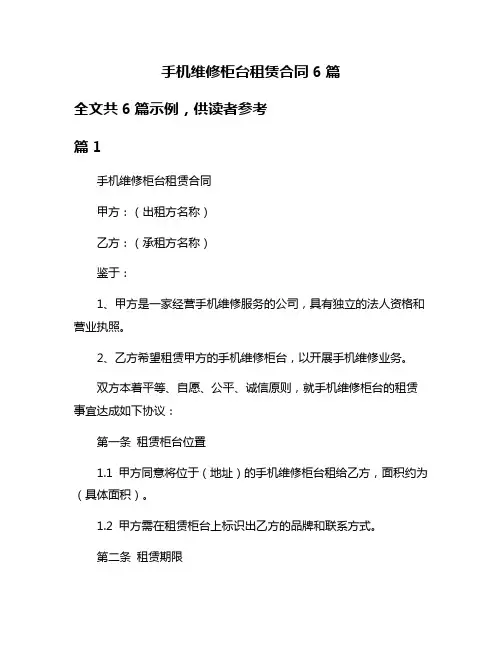 手机维修柜台租赁合同 6 篇

全文共 6 篇示例，供读者参考

篇 1

手机维修柜台租赁合同

甲方：（出租方名称）

乙方：（承租方名称）

鉴于：

1、甲方是一家经营手机维修服务的公司，具有独立的法人资格和营业执照。

2、乙方希望租赁甲方的手机维修柜台，以开展手机维修业务。

双方本着平等、自愿、公平、诚信原则，就手机维修柜台的租赁事宜达成如下协议：

第一条 租赁柜台位置

1.1 甲方同意将位于（地址）的手机维修柜台租给乙方，面积约为（具体面积）。

1.2 甲方需在租赁柜台上标识出乙方的品牌和联系方式。

第二条 租赁期限